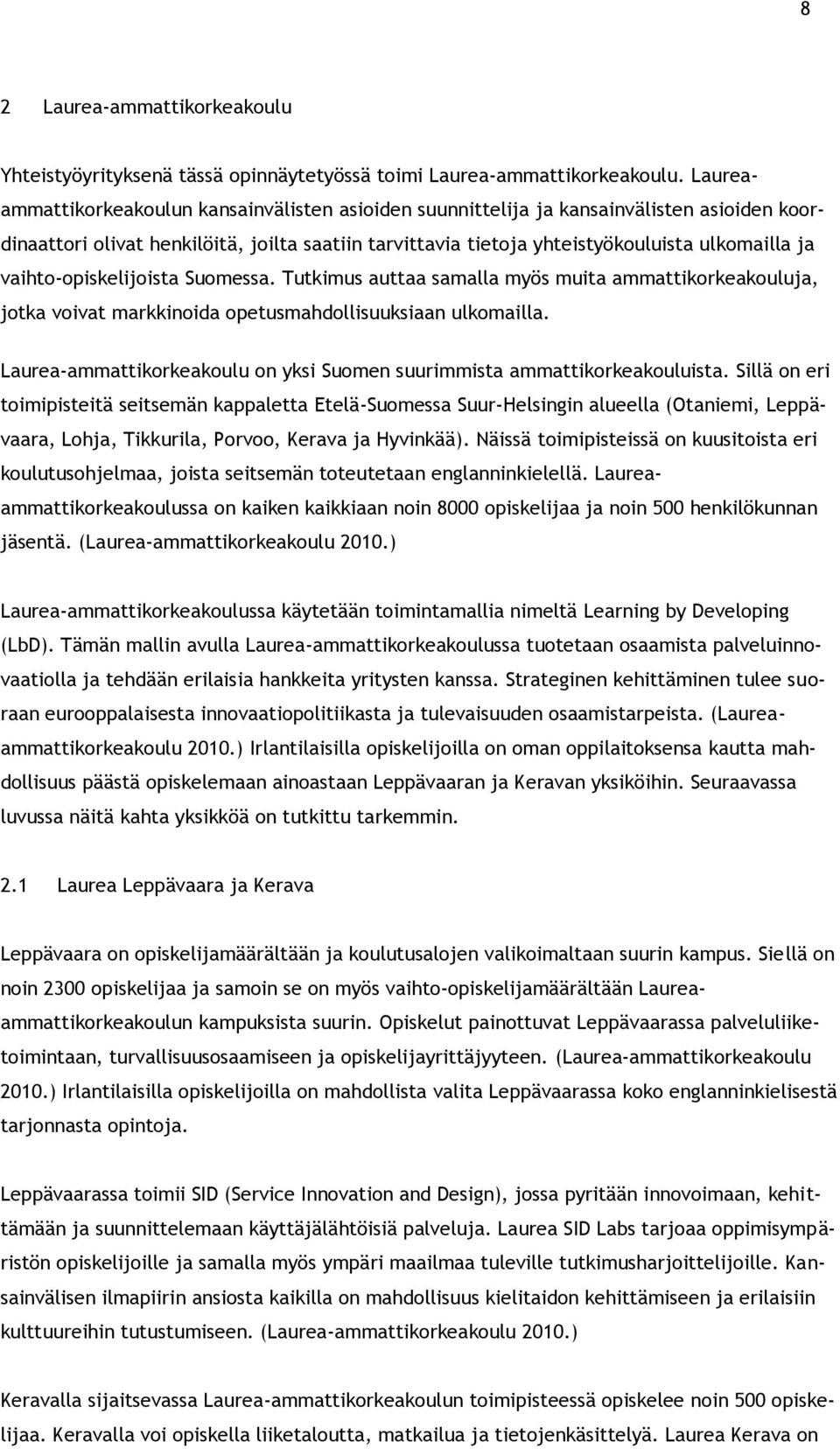 8

2 Laurea-ammattikorkeakoulu

Yhteistyöyrityksenä tässä opinnäytetyössä toimi Laurea-ammattikorkeakoulu. Laurea-ammattikorkeakoulun kansainvälisten asioiden suunnittelija ja kansainvälisten asioiden koordinaattori olivat henkilöitä, joilta saatiin tarvittavia tietoja yhteistyökouluista ulkomailla ja vaihto-opiskelijoista Suomessa. Tutkimus auttaa samalla myös muita ammattikorkeakouluja, jotka voivat markkinoida opetusmahdollisuuksiaan ulkomailla.

Laurea-ammattikorkeakoulu on yksi Suomen suurimmista ammattikorkeakouluista. Sillä on eri toimipisteitä seitsemän kappaletta Etelä-Suomessa Suur-Helsingin alueella (Otaniemi, Leppävaara, Lohja, Tikkurila, Porvoo, Kerava ja Hyvinkää). Näissä toimipisteissä on kuusitoista eri koulutusohjelmaa, joista seitsemän toteutetaan englanninkielellä. Laurea-ammattikorkeakoulussa on kaiken kaikkiaan noin 8000 opiskelijaa ja noin 500 henkilökunnan jäsentä. (Laurea-ammattikorkeakoulu 2010.)

Laurea-ammattikorkeakoulussa käytetään toimintamallia nimeltä Learning by Developing (LbD). Tämän mallin avulla Laurea-ammattikorkeakoulussa tuotetaan osaamista palveluinnovaatiolla ja tehdään erilaisia hankkeita yritysten kanssa. Strateginen kehittäminen tulee suoraan eurooppalaisesta innovaatiopolitiikasta ja tulevaisuuden osaamistarpeista. (Laurea-ammattikorkeakoulu 2010.) Irlantilaisilla opiskelijoilla on oman oppilaitoksensa kautta mahdollisuus päästä opiskelemaan ainoastaan Leppävaaran ja Keravan yksiköihin. Seuraavassa luvussa näitä kahta yksikköä on tutkittu tarkemmin.

2.1 Laurea Leppävaara ja Kerava

Leppävaara on opiskelijamäärältään ja koulutusalojen valikoimaltaan suurin kampus. Siellä on noin 2300 opiskelijaa ja samoin se on myös vaihto-opiskelijamäärältään Laurea-ammattikorkeakoulun kampuksista suurin. Opiskelut painottuvat Leppävaarassa palveluliiketoimintaan, turvallisuusosaamiseen ja opiskelijayrittäjyyteen. (Laurea-ammattikorkeakoulu 2010.) Irlantilaisilla opiskelijoilla on mahdollista valita Leppävaarassa koko englanninkielisestä tarjonnasta opintoja.

Leppävaarassa toimii SID (Service Innovation and Design), jossa pyritään innovoimaan, kehittämään ja suunnittelemaan käyttäjälähtöisiä palveluja. Laurea SID Labs tarjoaa oppimisympäristön opiskelijoille ja samalla myös ympäri maailmaa tuleville tutkimusharjoittelijoille. Kansainvälisen ilmapiirin ansiosta kaikilla on mahdollisuus kielitaidon kehittämiseen ja erilaisiin kulttuureihin tutustumiseen. (Laurea-ammattikorkeakoulu 2010.)

Keravalla sijaitsevassa Laurea-ammattikorkeakoulun toimipisteessä opiskelee noin 500 opiskelijaa. Keravalla voi opiskella liiketaloutta, matkailua ja tietojenkäsittelyä. Laurea Kerava on